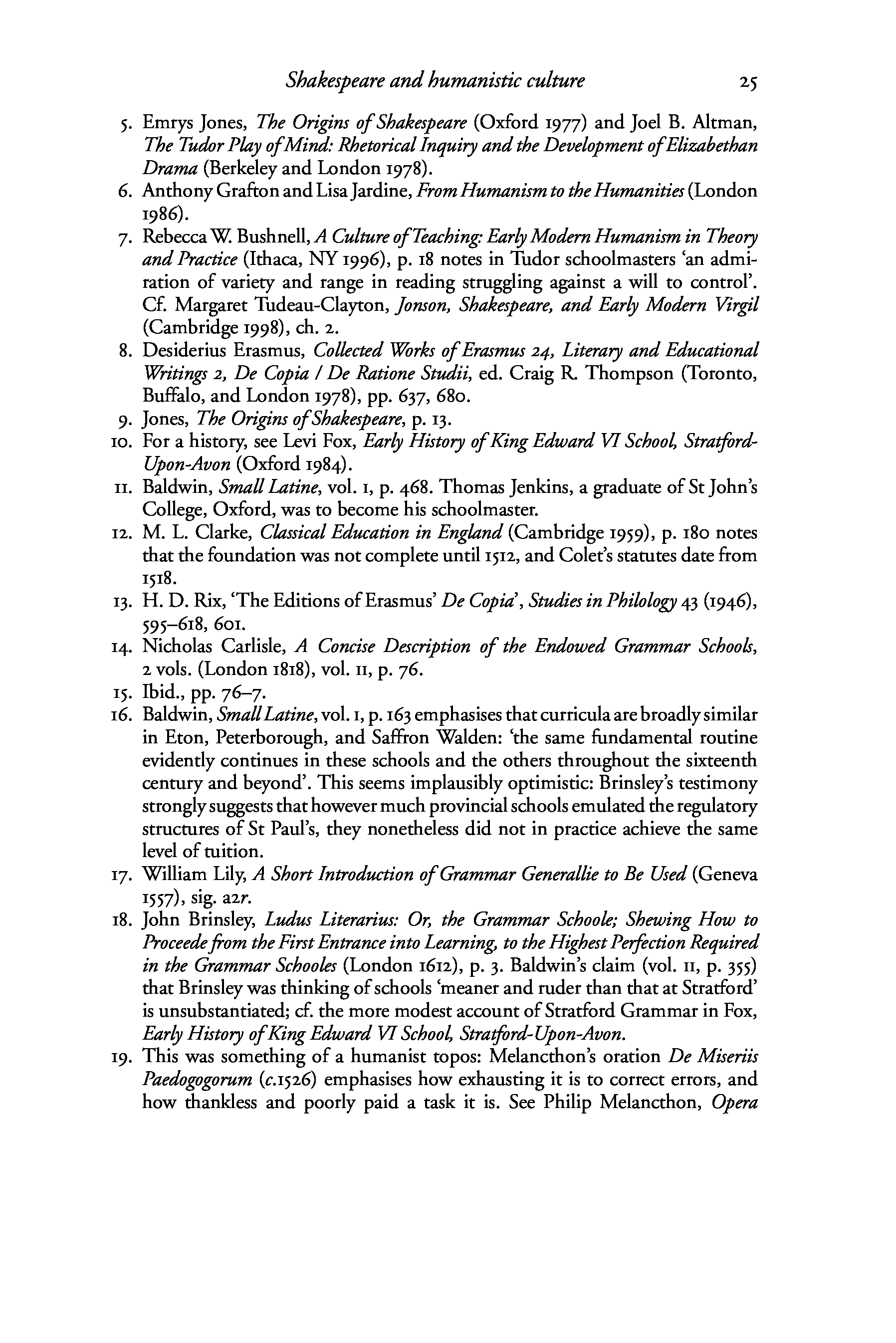 Shakespeare and humanistic culture 25

5. Emrys Jones, The Origins of Shakespeare (Oxford 1977) and Joel B. Altman, The Tudor Play of Mind: Rhetorical Inquiry and the Development of Elizabethan Drama (Berkeley and London 1978).
6. Anthony Grafton and Lisa Jardine, From Humanism to the Humanities (London 1986).
7. Rebecca W. Bushnell, A Culture of Teaching: Early Modern Humanism in Theory and Practice (Ithaca, NY 1996), p. 18 notes in Tudor schoolmasters 'an admiration of variety and range in reading struggling against a will to control'. Cf. Margaret Tudeau-Clayton, Jonson, Shakespeare, and Early Modern Virgil (Cambridge 1998), ch. 2.
8. Desiderius Erasmus, Collected Works of Erasmus 24, Literary and Educational Writings 2, De Copia / De Ratione Studii, ed. Craig R. Thompson (Toronto, Buffalo, and London 1978), pp. 637, 680.
9. Jones, The Origins of Shakespeare, p. 13.
10. For a history, see Levi Fox, Early History of King Edward VI School, Stratford-Upon-Avon (Oxford 1984).
11. Baldwin, Small Latine, vol. I, p. 468. Thomas Jenkins, a graduate of St John's College, Oxford, was to become his schoolmaster.
12. M. L. Clarke, Classical Education in England (Cambridge 1959), p. 180 notes that the foundation was not complete until 1512, and Colet's statutes date from 1518.
13. H. D. Rix, 'The Editions of Erasmus' De Copia', Studies in Philology 43 (1946), 595–618, 601.
14. Nicholas Carlisle, A Concise Description of the Endowed Grammar Schools, 2 vols. (London 1818), vol. II, p. 76.
15. Ibid., pp. 76–7.
16. Baldwin, Small Latine, vol. I, p. 163 emphasises that curricula are broadly similar in Eton, Peterborough, and Saffron Walden: 'the same fundamental routine evidently continues in these schools and the others throughout the sixteenth century and beyond'. This seems implausibly optimistic: Brinsley's testimony strongly suggests that however much provincial schools emulated the regulatory structures of St Paul's, they nonetheless did not in practice achieve the same level of tuition.
17. William Lily, A Short Introduction of Grammar Generallie to Be Used (Geneva 1557), sig. a2r.
18. John Brinsley, Ludus Literarius: Or, the Grammar Schoole; Shewing How to Proceede from the First Entrance into Learning, to the Highest Perfection Required in the Grammar Schooles (London 1612), p. 3. Baldwin's claim (vol. II, p. 355) that Brinsley was thinking of schools 'meaner and ruder than that at Stratford' is unsubstantiated; cf. the more modest account of Stratford Grammar in Fox, Early History of King Edward VI School, Stratford-Upon-Avon.
19. This was something of a humanist topos: Melancthon's oration De Miseriis Paedogogorum (c.1526) emphasises how exhausting it is to correct errors, and how thankless and poorly paid a task it is. See Philip Melancthon, Opera